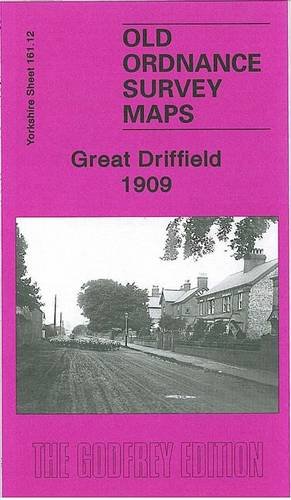 Yorkshire Sheet 161.12

OLD ORDNANCE SURVEY MAPS

Great Driffield 1909

THE GODFREY EDITION